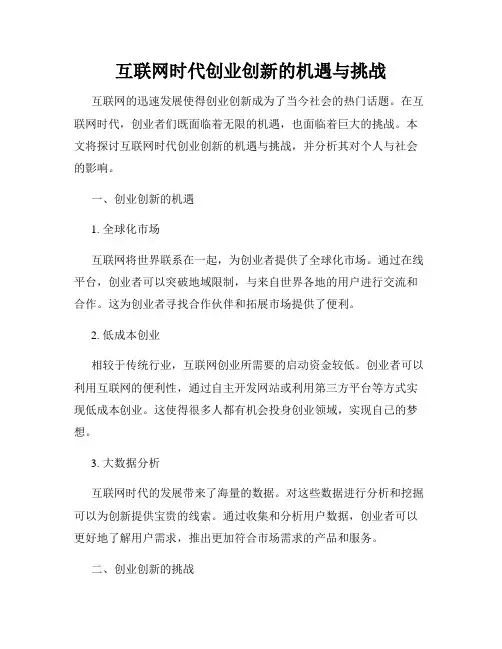 互联网时代创业创新的机遇与挑战

互联网的迅速发展使得创业创新成为了当今社会的热门话题。在互联网时代，创业者们既面临着无限的机遇，也面临着巨大的挑战。本文将探讨互联网时代创业创新的机遇与挑战，并分析其对个人与社会的影响。

一、创业创新的机遇

1. 全球化市场

互联网将世界联系在一起，为创业者提供了全球化市场。通过在线平台，创业者可以突破地域限制，与来自世界各地的用户进行交流和合作。这为创业者寻找合作伙伴和拓展市场提供了便利。

2. 低成本创业

相较于传统行业，互联网创业所需要的启动资金较低。创业者可以利用互联网的便利性，通过自主开发网站或利用第三方平台等方式实现低成本创业。这使得很多人都有机会投身创业领域，实现自己的梦想。

3. 大数据分析

互联网时代的发展带来了海量的数据。对这些数据进行分析和挖掘可以为创新提供宝贵的线索。通过收集和分析用户数据，创业者可以更好地了解用户需求，推出更加符合市场需求的产品和服务。

二、创业创新的挑战